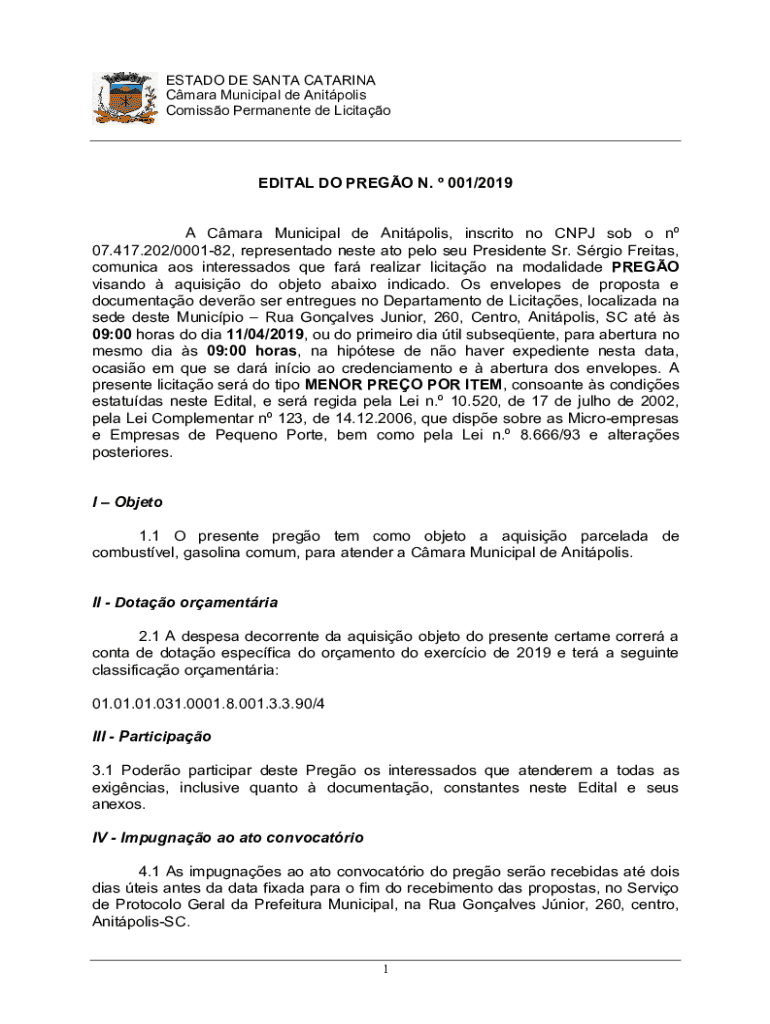 ESTADO DE SANTA CATARINA
Câmara Municipal de Anitápolis
Comissão Permanente de Licitação

EDITAL DO PREGÃO N. º 001/2019

A Câmara Municipal de Anitápolis, inscrito no CNPJ sob o nº 07.417.202/0001-82, representado neste ato pelo seu Presidente Sr. Sérgio Freitas, comunica aos interessados que fará realizar licitação na modalidade PREGÃO visando à aquisição do objeto abaixo indicado. Os envelopes de proposta e documentação deverão ser entregues no Departamento de Licitações, localizada na sede deste Município – Rua Gonçalves Junior, 260, Centro, Anitápolis, SC até às 09:00 horas do dia 11/04/2019, ou do primeiro dia útil subseqüente, para abertura no mesmo dia às 09:00 horas, na hipótese de não haver expediente nesta data, ocasião em que se dará início ao credenciamento e à abertura dos envelopes. A presente licitação será do tipo MENOR PREÇO POR ITEM, consoante às condições estatuídas neste Edital, e será regida pela Lei n.º 10.520, de 17 de julho de 2002, pela Lei Complementar nº 123, de 14.12.2006, que dispõe sobre as Micro-empresas e Empresas de Pequeno Porte, bem como pela Lei n.º 8.666/93 e alterações posteriores.

I – Objeto

1.1 O presente pregão tem como objeto a aquisição parcelada de combustível, gasolina comum, para atender a Câmara Municipal de Anitápolis.

II - Dotação orçamentária

2.1 A despesa decorrente da aquisição objeto do presente certame correrá a conta de dotação específica do orçamento do exercício de 2019 e terá a seguinte classificação orçamentária:

01.01.01.031.0001.8.001.3.3.90/4

III - Participação

3.1 Poderão participar deste Pregão os interessados que atenderem a todas as exigências, inclusive quanto à documentação, constantes neste Edital e seus anexos.

IV - Impugnação ao ato convocatório

4.1 As impugnações ao ato convocatório do pregão serão recebidas até dois dias úteis antes da data fixada para o fim do recebimento das propostas, no Serviço de Protocolo Geral da Prefeitura Municipal, na Rua Gonçalves Júnior, 260, centro, Anitápolis-SC.

1